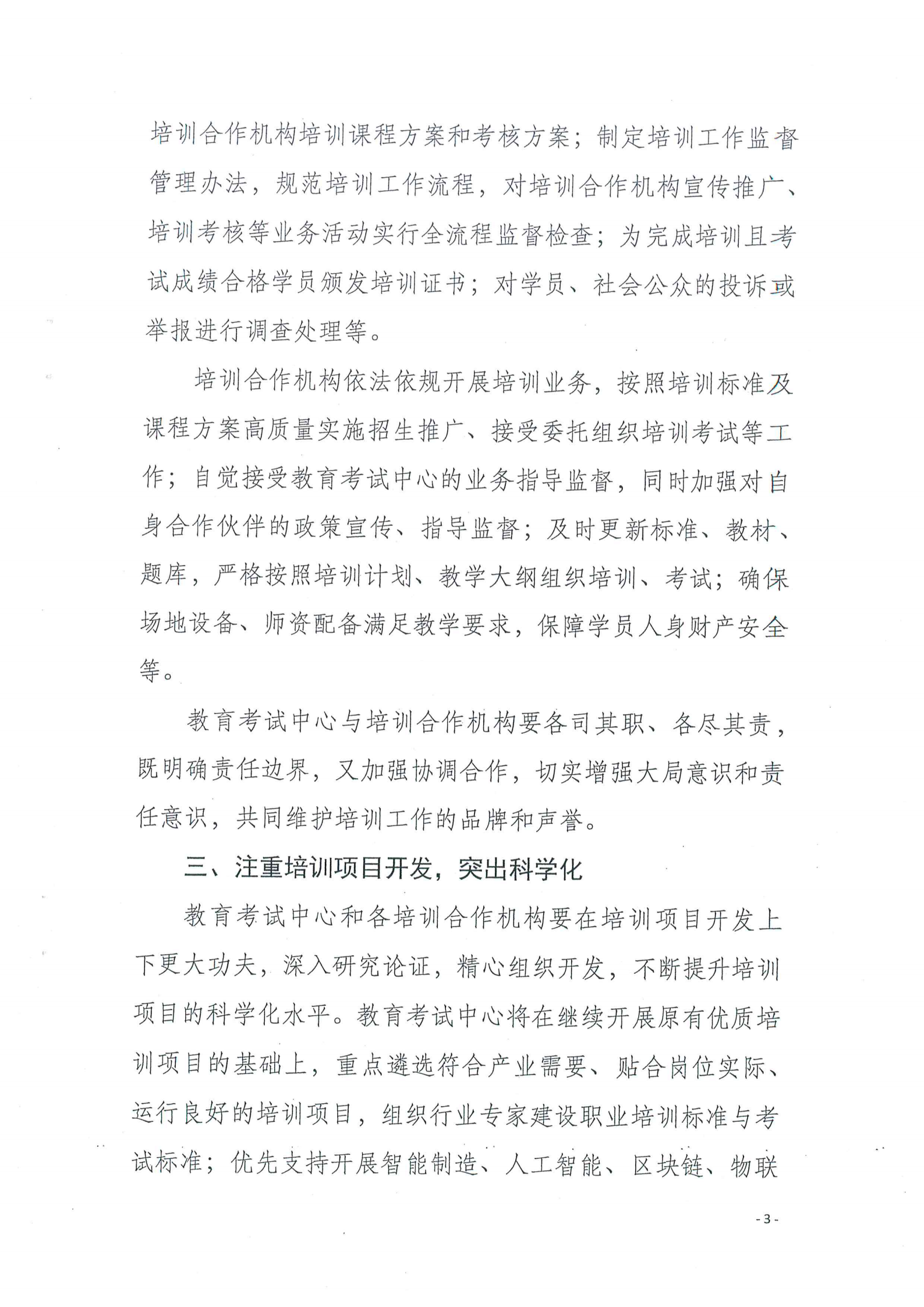 培训合作机构培训课程方案和考核方案；制定培训工作监督管理办法，规范培训工作流程，对培训合作机构宣传推广、培训考核等业务活动实行全流程监督检查；为完成培训且考试成绩合格学员颁发培训证书；对学员、社会公众的投诉或举报进行调查处理等。

培训合作机构依法依规开展培训业务，按照培训标准及课程方案高质量实施招生推广、接受委托组织培训考试等工作；自觉接受教育考试中心的业务指导监督，同时加强对自身合作伙伴的政策宣传、指导监督；及时更新标准、教材、题库，严格按照培训计划、教学大纲组织培训、考试；确保场地设备、师资配备满足教学要求，保障学员人身财产安全等。

教育考试中心与培训合作机构要各司其职、各尽其责，既明确责任边界，又加强协调合作，切实增强大局意识和责任意识，共同维护培训工作的品牌和声誉。

三、注重培训项目开发，突出科学化

教育考试中心和各培训合作机构要在培训项目开发上下更大功夫，深入研究论证，精心组织开发，不断提升培训项目的科学化水平。教育考试中心将在继续开展原有优质培训项目的基础上，重点遴选符合产业需要、贴合岗位实际、运行良好的培训项目，组织行业专家建设职业培训标准与考试标准；优先支持开展智能制造、人工智能、区块链、物联

- 3 -